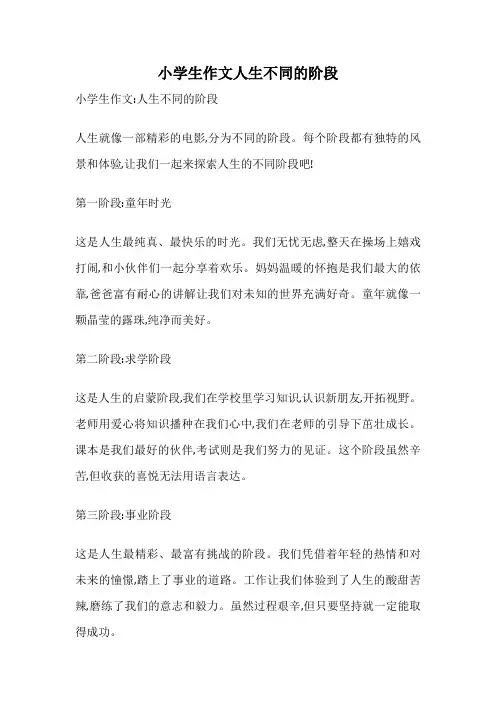 小学生作文人生不同的阶段

小学生作文:人生不同的阶段

人生就像一部精彩的电影,分为不同的阶段。每个阶段都有独特的风景和体验,让我们一起来探索人生的不同阶段吧!

第一阶段:童年时光

这是人生最纯真、最快乐的时光。我们无忧无虑,整天在操场上嬉戏打闹,和小伙伴们一起分享着欢乐。妈妈温暖的怀抱是我们最大的依靠,爸爸富有耐心的讲解让我们对未知的世界充满好奇。童年就像一颗晶莹的露珠,纯净而美好。

第二阶段:求学阶段

这是人生的启蒙阶段,我们在学校里学习知识,认识新朋友,开拓视野。老师用爱心将知识播种在我们心中,我们在老师的引导下茁壮成长。课本是我们最好的伙伴,考试则是我们努力的见证。这个阶段虽然辛苦,但收获的喜悦无法用语言表达。

第三阶段:事业阶段

这是人生最精彩、最富有挑战的阶段。我们凭借着年轻的热情和对未来的憧憬,踏上了事业的道路。工作让我们体验到了人生的酸甜苦辣,磨练了我们的意志和毅力。虽然过程艰辛,但只要坚持就一定能取得成功。